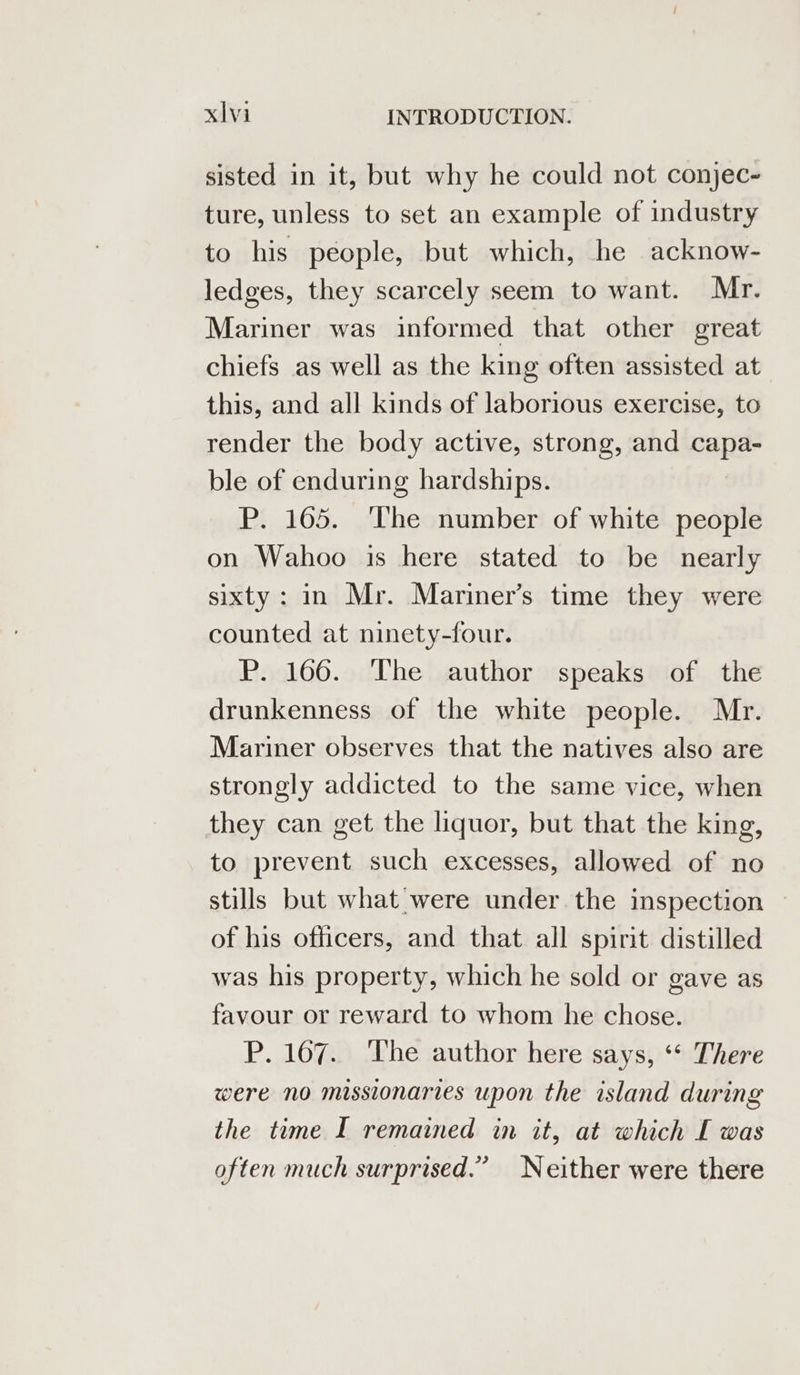 xlvi INTRODUCTION.

sisted in it, but why he could not conjecture, unless to set an example of industry to his people, but which, he acknowledges, they scarcely seem to want. Mr. Mariner was informed that other great chiefs as well as the king often assisted at this, and all kinds of laborious exercise, to render the body active, strong, and capable of enduring hardships.

P. 165. The number of white people on Wahoo is here stated to be nearly sixty : in Mr. Mariner's time they were counted at ninety-four.

P. 166. The author speaks of the drunkenness of the white people. Mr. Mariner observes that the natives also are strongly addicted to the same vice, when they can get the liquor, but that the king, to prevent such excesses, allowed of no stills but what were under the inspection of his officers, and that all spirit distilled was his property, which he sold or gave as favour or reward to whom he chose.

P. 167. The author here says, "There were no missionaries upon the island during the time I remained in it, at which I was often much surprised." Neither were there